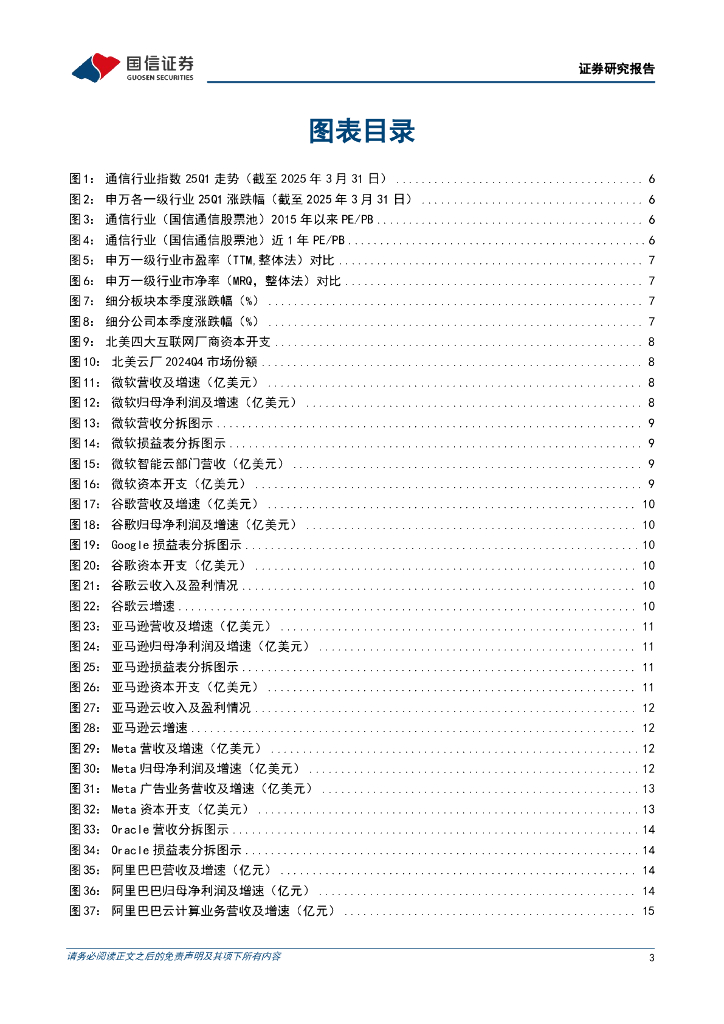 国信证券
GUOSEN SECURITIES

证券研究报告

图表目录

图1： 通信行业指数 25Q1 走势（截至 2025 年 3 月 31 日） ........ 6
图2： 申万各一级行业 25Q1 涨跌幅（截至 2025 年 3 月 31 日） ........ 6
图3： 通信行业（国信通信股票池）2015 年以来 PE/PB ........ 6
图4： 通信行业（国信通信股票池）近 1 年 PE/PB ........ 6
图5： 申万一级行业市盈率（TTM,整体法）对比 ........ 7
图6： 申万一级行业市净率（MRQ，整体法）对比 ........ 7
图7： 细分板块本季度涨跌幅（%） ........ 7
图8： 细分公司本季度涨跌幅（%） ........ 7
图9： 北美四大互联网厂商资本开支 ........ 8
图10： 北美云厂 2024Q4 市场份额 ........ 8
图11： 微软营收及增速（亿美元） ........ 8
图12： 微软归母净利润及增速（亿美元） ........ 8
图13： 微软营收分拆图示 ........ 9
图14： 微软损益表分拆图示 ........ 9
图15： 微软智能云部门营收（亿美元） ........ 9
图16： 微软资本开支（亿美元） ........ 9
图17： 谷歌营收及增速（亿美元） ........ 10
图18： 谷歌归母净利润及增速（亿美元） ........ 10
图19： Google 损益表分拆图示 ........ 10
图20： 谷歌资本开支（亿美元） ........ 10
图21： 谷歌云收入及盈利情况 ........ 10
图22： 谷歌云增速 ........ 10
图23： 亚马逊营收及增速（亿美元） ........ 11
图24： 亚马逊归母净利润及增速（亿美元） ........ 11
图25： 亚马逊损益表分拆图示 ........ 11
图26： 亚马逊资本开支（亿美元） ........ 11
图27： 亚马逊云收入及盈利情况 ........ 12
图28： 亚马逊云增速 ........ 12
图29： Meta 营收及增速（亿美元） ........ 12
图30： Meta 归母净利润及增速（亿美元） ........ 12
图31： Meta 广告业务营收及增速（亿美元） ........ 13
图32： Meta 资本开支（亿美元） ........ 13
图33： Oracle 营收分拆图示 ........ 14
图34： Oracle 损益表分拆图示 ........ 14
图35： 阿里巴巴营收及增速（亿元） ........ 14
图36： 阿里巴巴归母净利润及增速（亿元） ........ 14
图37： 阿里巴巴云计算业务营收及增速（亿元） ........ 15

请务必阅读正文之后的免责声明及其项下所有内容

3